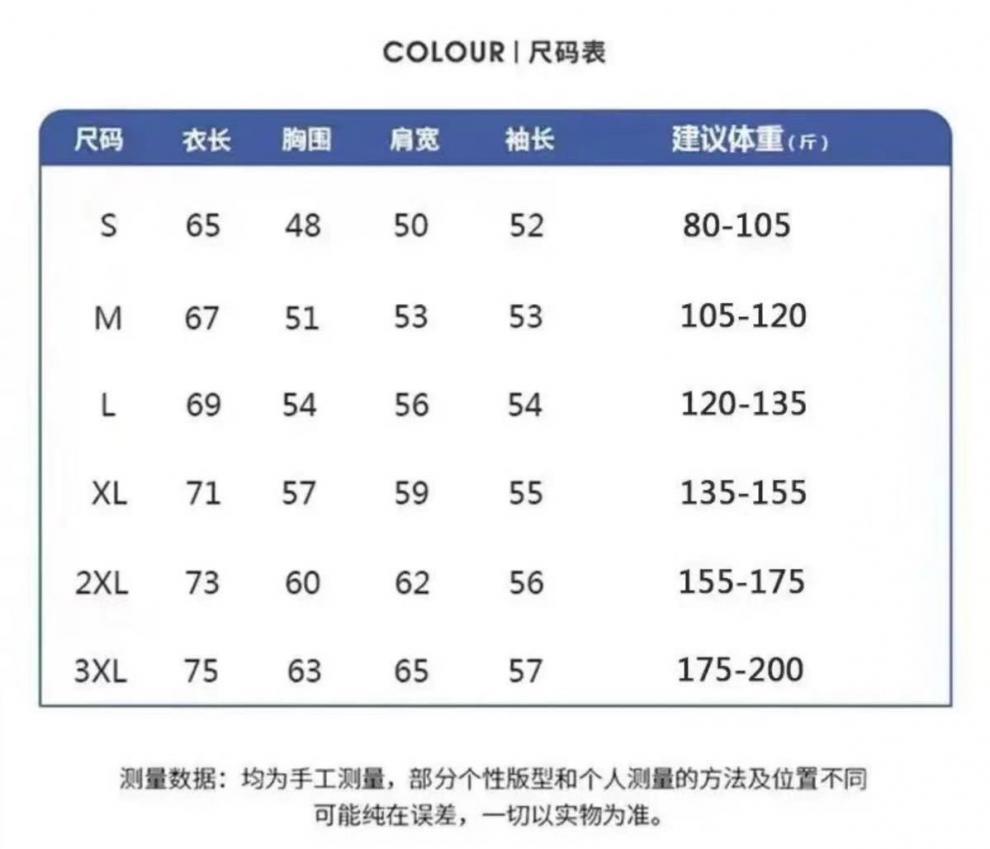 COLOUR | 尺码表

| 尺码 | 衣长 | 胸围 | 肩宽 | 袖长 | 建议体重（斤） |
|---|---|---|---|---|---|
| S | 65 | 48 | 50 | 52 | 80-105 |
| M | 67 | 51 | 53 | 53 | 105-120 |
| L | 69 | 54 | 56 | 54 | 120-135 |
| XL | 71 | 57 | 59 | 55 | 135-155 |
| 2XL | 73 | 60 | 62 | 56 | 155-175 |
| 3XL | 75 | 63 | 65 | 57 | 175-200 |

测量数据：均为手工测量，部分个性版型和个人测量的方法及位置不同可能纯在误差，一切以实物为准。